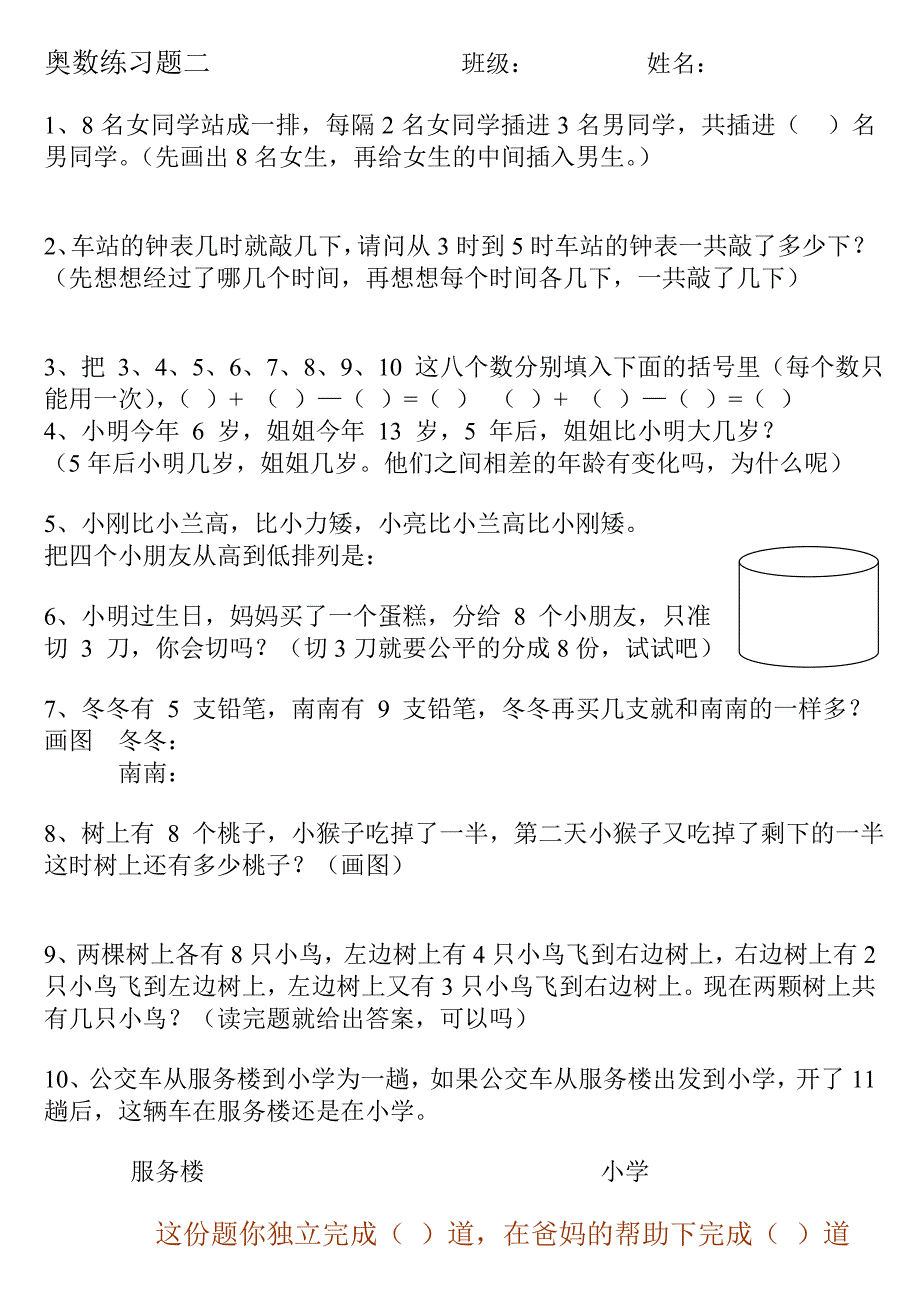 奥数练习题二　　　　班级：　　　　姓名：

1、8 名女同学站成一排，每隔 2 名女同学插进 3 名男同学，共插进（　）名男同学。（先画出 8 名女生，再给女生的中间插入男生。）

2、车站的钟表几时就敲几下，请问从 3 时到 5 时车站的钟表一共敲了多少下？（先想想经过了哪几个时间，再想想每个时间各几下，一共敲了几下）

3、把 3、4、5、6、7、8、9、10 这八个数分别填入下面的括号里（每个数只能用一次），（ ）+ （ ）—（ ）=（ ）　（ ）+ （ ）—（ ）=（ ）
4、小明今年 6 岁，姐姐今年 13 岁，5 年后，姐姐比小明大几岁？（5 年后小明几岁，姐姐几岁。他们之间相差的年龄有变化吗，为什么呢）

5、小刚比小兰高，比小力矮，小亮比小兰高比小刚矮。
把四个小朋友从高到低排列是：

6、小明过生日，妈妈买了一个蛋糕，分给 8 个小朋友，只准切 3 刀，你会切吗？（切 3 刀就要公平的分成 8 份，试试吧）

7、冬冬有 5 支铅笔，南南有 9 支铅笔，冬冬再买几支就和南南的一样多？
画图　冬冬：
　　　南南：

8、树上有 8 个桃子，小猴子吃掉了一半，第二天小猴子又吃掉了剩下的一半这时树上还有多少桃子？（画图）

9、两棵树上各有 8 只小鸟，左边树上有 4 只小鸟飞到右边树上，右边树上有 2 只小鸟飞到左边树上，左边树上又有 3 只小鸟飞到右边树上。现在两颗树上共有几只小鸟？（读完题就给出答案，可以吗）

10、公交车从服务楼到小学为一趟，如果公交车从服务楼出发到小学，开了 11 趟后，这辆车在服务楼还是在小学。

服务楼　　　　　　　　小学

这份题你独立完成（ ）道，在爸妈的帮助下完成（ ）道